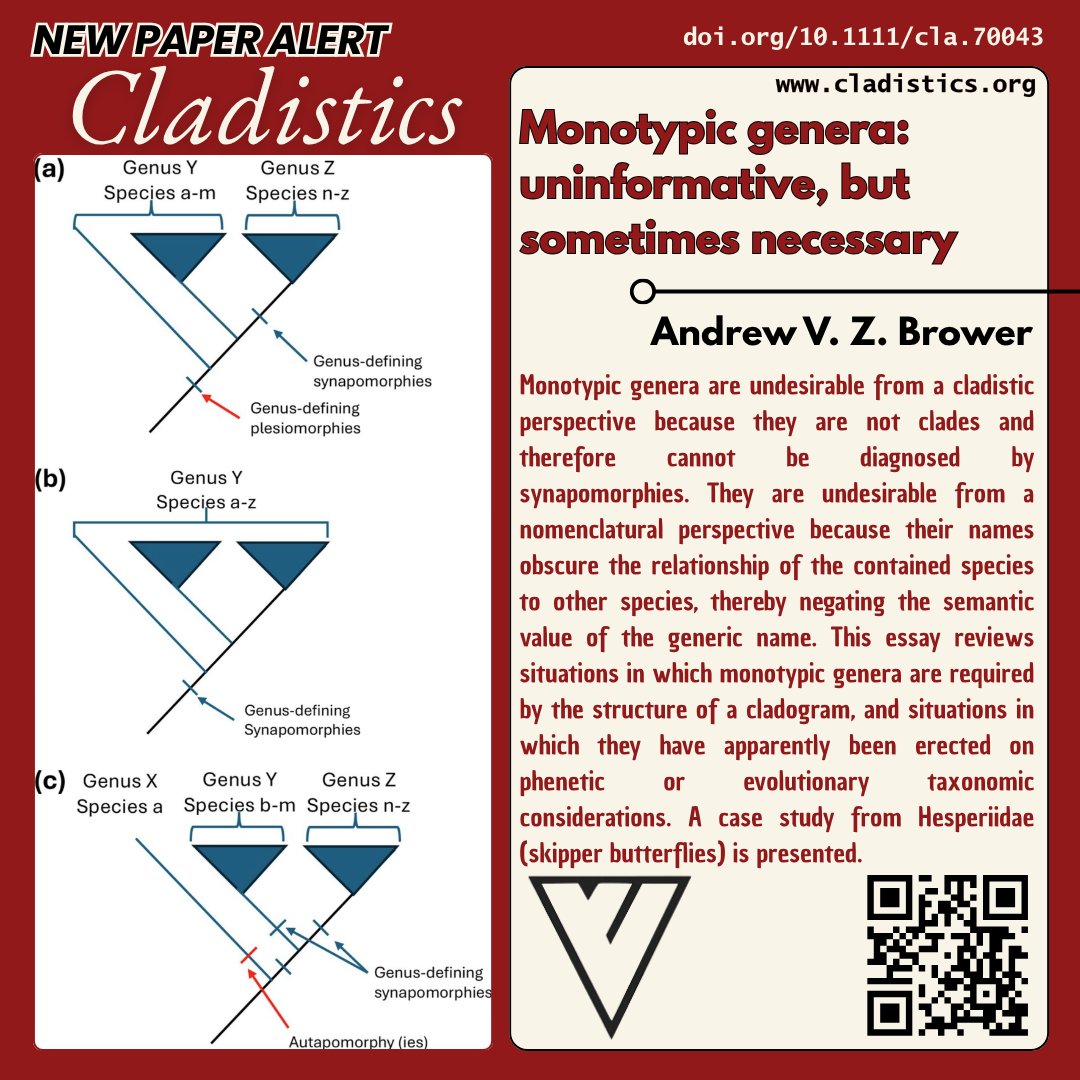 NEW PAPER ALERT

Cladistics

doi.org/10.1111/cla.70043

(a)
Genus Y
Species a-m
Genus Z
Species n-z
Genus-defining synapomorphies
Genus-defining plesiomorphies

(b)
Genus Y
Species a-z
Genus-defining Synapomorphies

(c)
Genus X
Species a
Genus Y
Species b-m
Genus Z
Species n-z
Genus-defining synapomorphies
Autapomorphy (ies)

www.cladistics.org

Monotypic genera: uninformative, but sometimes necessary

Andrew V. Z. Brower

Monotypic genera are undesirable from a cladistic perspective because they are not clades and therefore cannot be diagnosed by synapomorphies. They are undesirable from a nomenclatural perspective because their names obscure the relationship of the contained species to other species, thereby negating the semantic value of the generic name. This essay reviews situations in which monotypic genera are required by the structure of a cladogram, and situations in which they have apparently been erected on phenetic or evolutionary taxonomic considerations. A case study from Hesperiidae (skipper butterflies) is presented.